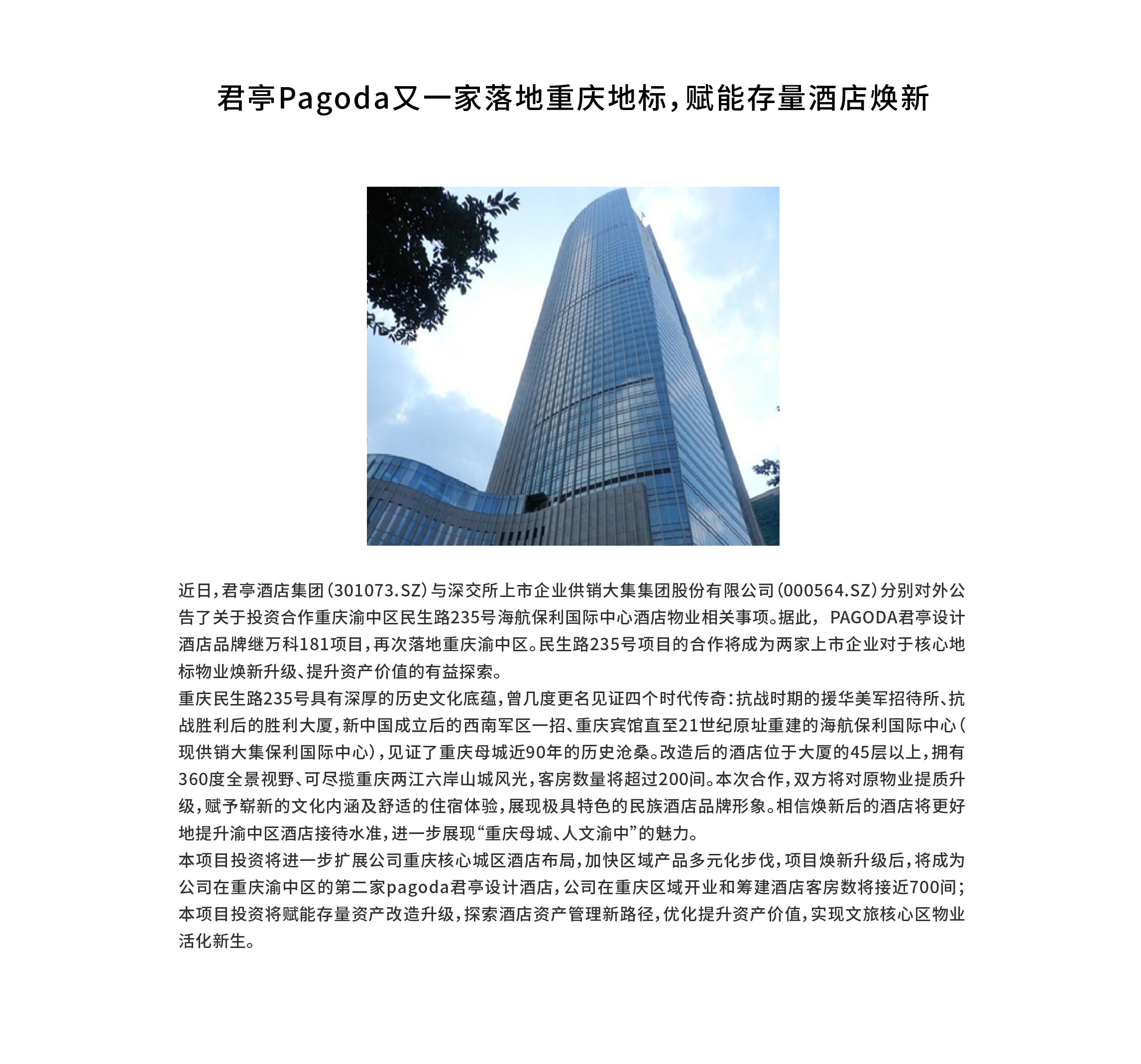 君亭Pagoda又一家落地重庆地标，赋能存量酒店焕新

近日，君亭酒店集团（301073.SZ）与深交所上市企业供销大集集团股份有限公司（000564.SZ）分别对外公告了关于投资合作重庆渝中区民生路235号海航保利国际中心酒店物业相关事项。据此， PAGODA君亭设计酒店品牌继万科181项目，再次落地重庆渝中区。民生路235号项目的合作将成为两家上市企业对于核心地标物业焕新升级、提升资产价值的有益探索。
重庆民生路235号具有深厚的历史文化底蕴，曾几度更名见证四个时代传奇：抗战时期的援华美军招待所、抗战胜利后的胜利大厦，新中国成立后的西南军区一招、重庆宾馆直至21世纪原址重建的海航保利国际中心（现供销大集保利国际中心），见证了重庆母城近90年的历史沧桑。改造后的酒店位于大厦的45层以上，拥有360度全景视野、可尽揽重庆两江六岸山城风光，客房数量将超过200间。本次合作，双方将对原物业提质升级，赋予崭新的文化内涵及舒适的住宿体验，展现极具特色的民族酒店品牌形象。相信焕新后的酒店将更好地提升渝中区酒店接待水准，进一步展现“重庆母城、人文渝中”的魅力。
本项目投资将进一步扩展公司重庆核心城区酒店布局，加快区域产品多元化步伐，项目焕新升级后，将成为公司在重庆渝中区的第二家pagoda君亭设计酒店，公司在重庆区域开业和筹建酒店客房数将接近700间；本项目投资将赋能存量资产改造升级，探索酒店资产管理新路径，优化提升资产价值，实现文旅核心区物业活化新生。